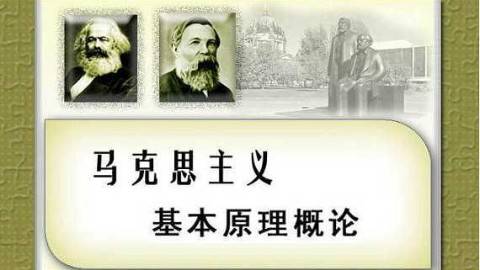 马克思主义
基本原理概论